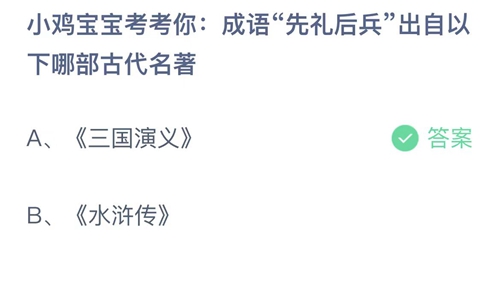 小鸡宝宝考考你：成语“先礼后兵”出自以下哪部古代名著

A、《三国演义》 答案

B、《水浒传》